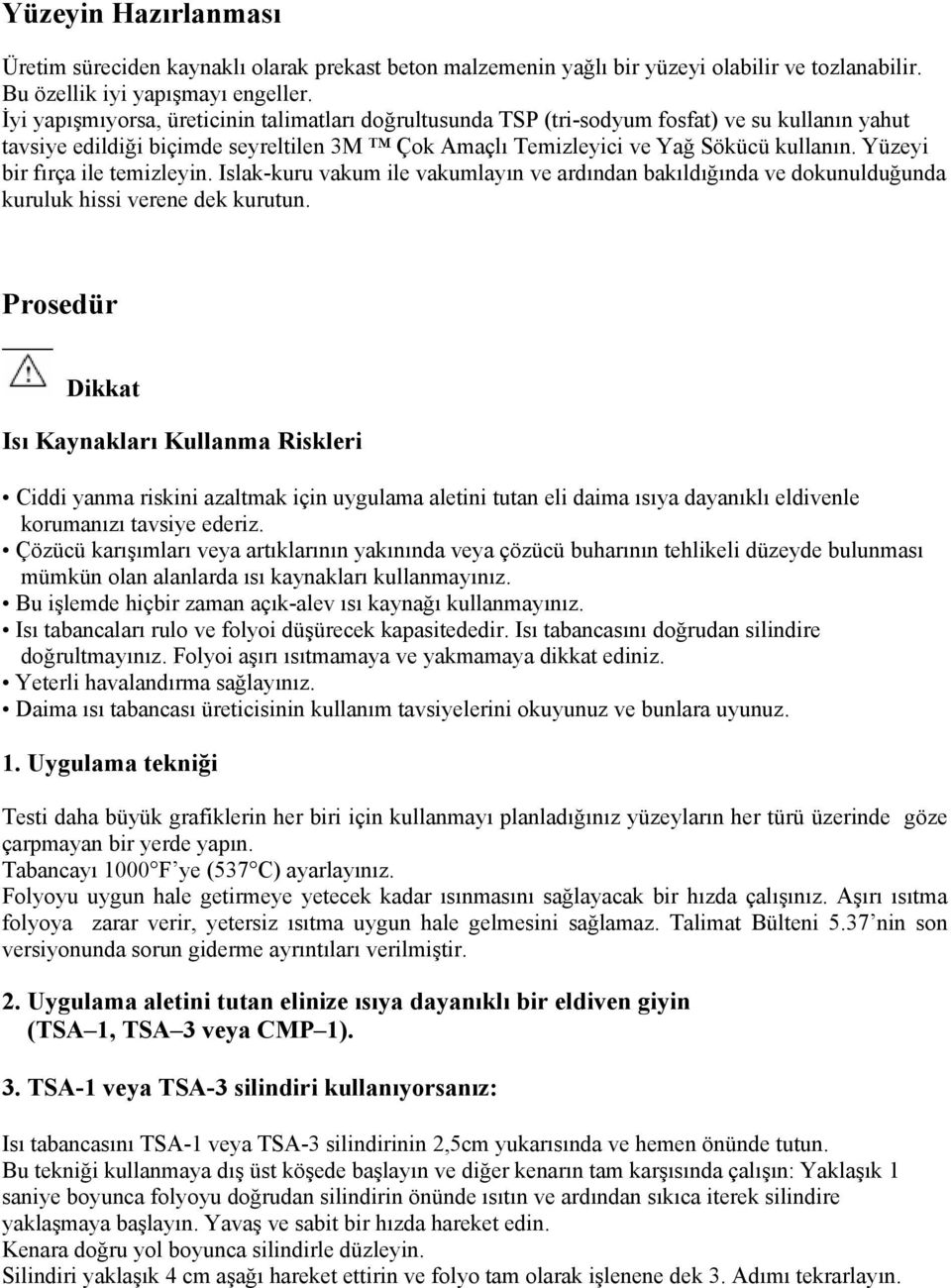 Yüzeyin Hazırlanması

Üretim süreciden kaynaklı olarak prekast beton malzemenin yağlı bir yüzeyi olabilir ve tozlanabilir. Bu özellik iyi yapışmayı engeller.
İyi yapışmıyorsa, üreticinin talimatları doğrultusunda TSP (tri-sodyum fosfat) ve su kullanın yahut tavsiye edildiği biçimde seyreltilen 3M ™ Çok Amaçlı Temizleyici ve Yağ Sökücü kullanın. Yüzeyi bir fırça ile temizleyin. Islak-kuru vakum ile vakumlayın ve ardından bakıldığında ve dokunulduğunda kuruluk hissi verene dek kurutun.

Prosedür

Dikkat

Isı Kaynakları Kullanma Riskleri

• Ciddi yanma riskini azaltmak için uygulama aletini tutan eli daima ısıya dayanıklı eldivenle korumanızı tavsiye ederiz.
• Çözücü karışımları veya artıklarının yakınında veya çözücü buharının tehlikeli düzeyde bulunması mümkün olan alanlarda ısı kaynakları kullanmayınız.
• Bu işlemde hiçbir zaman açık-alev ısı kaynağı kullanmayınız.
• Isı tabancaları rulo ve folyoi düşürecek kapasitededir. Isı tabancasını doğrudan silindire doğrultmayınız. Folyoi aşırı ısıtmamaya ve yakmamaya dikkat ediniz.
• Yeterli havalandırma sağlayınız.
• Daima ısı tabancası üreticisinin kullanım tavsiyelerini okuyunuz ve bunlara uyunuz.

1. Uygulama tekniği

Testi daha büyük grafiklerin her biri için kullanmayı planladığınız yüzeyların her türü üzerinde göze çarpmayan bir yerde yapın.
Tabancayı 1000°F'ye (537°C) ayarlayınız.
Folyoyu uygun hale getirmeye yetecek kadar ısınmasını sağlayacak bir hızda çalışınız. Aşırı ısıtma folyoya zarar verir, yetersiz ısıtma uygun hale gelmesini sağlamaz. Talimat Bülteni 5.37'nin son versiyonunda sorun giderme ayrıntıları verilmiştir.

2. Uygulama aletini tutan elinize ısıya dayanıklı bir eldiven giyin (TSA–1, TSA–3 veya CMP–1).

3. TSA-1 veya TSA-3 silindiri kullanıyorsanız:

Isı tabancasını TSA-1 veya TSA-3 silindirinin 2,5cm yukarısında ve hemen önünde tutun.
Bu tekniği kullanmaya dış üst köşede başlayın ve diğer kenarın tam karşısında çalışın: Yaklaşık 1 saniye boyunca folyoyu doğrudan silindirin önünde ısıtın ve ardından sıkıca iterek silindire yaklaşmaya başlayın. Yavaş ve sabit bir hızda hareket edin.
Kenara doğru yol boyunca silindirle düzleyin.
Silindiri yaklaşık 4 cm aşağı hareket ettirin ve folyo tam olarak işlenene dek 3. Adımı tekrarlayın.